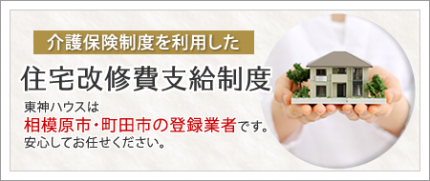 介護保険制度を利用した
住宅改修費支給制度

東神ハウスは
相模原市・町田市の登録業者です。
安心してお任せください。